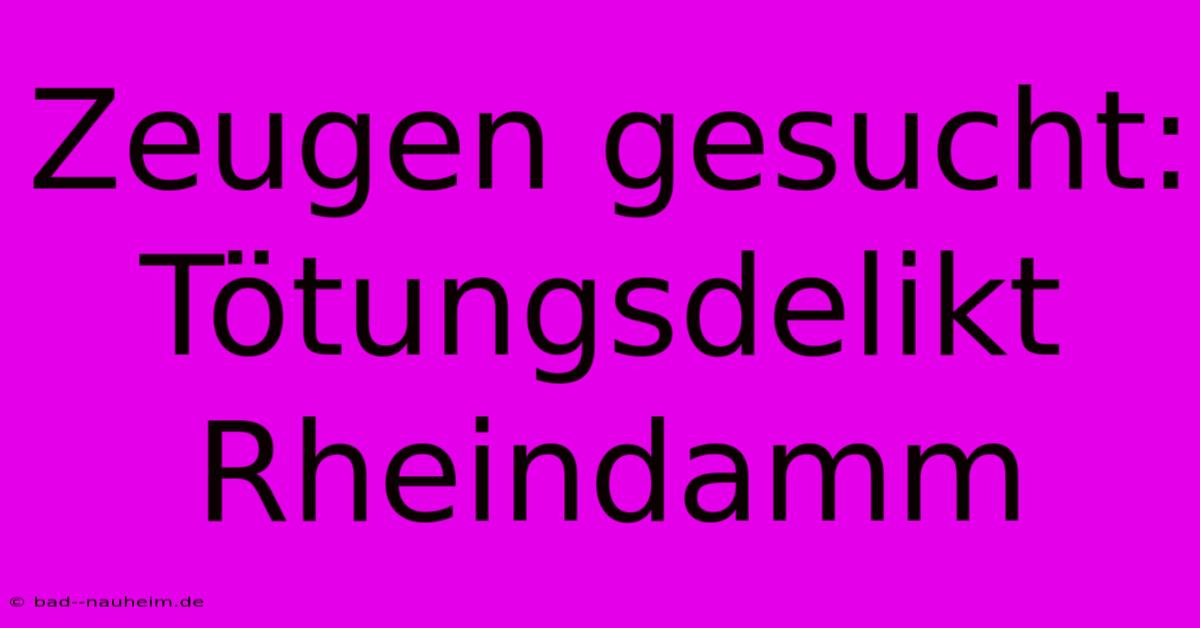 Zeugen gesucht: Tötungsdelikt Rheindamm

© bad--nauheim.de